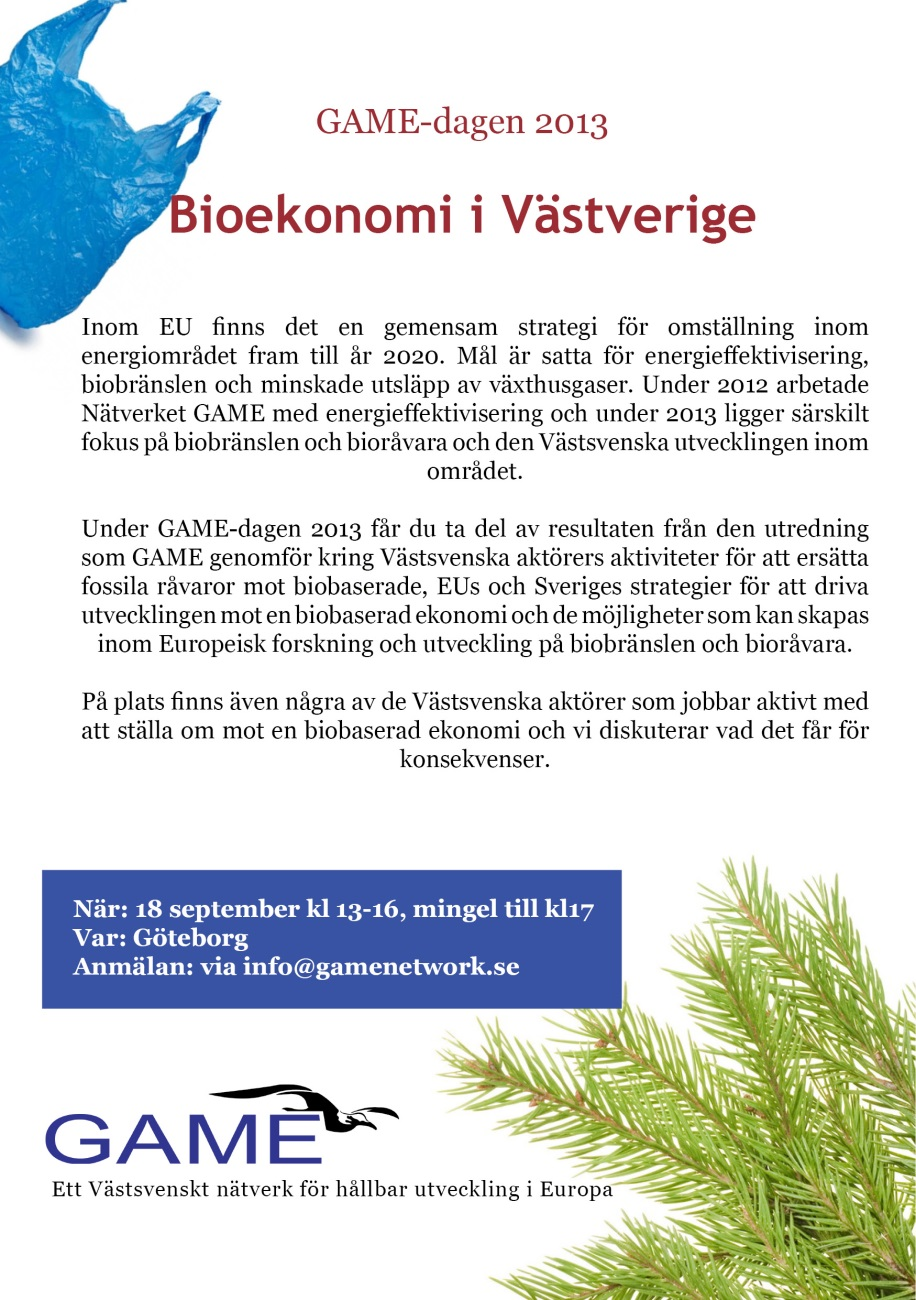 GAME-dagen 2013

Bioekonomi i Västverige

Inom EU finns det en gemensam strategi för omställning inom energiområdet fram till år 2020. Mål är satta för energieffektivisering, biobränslen och minskade utsläpp av växthusgaser. Under 2012 arbetade Nätverket GAME med energieffektivisering och under 2013 ligger särskilt fokus på biobränslen och bioråvara och den Västsvenska utvecklingen inom området.

Under GAME-dagen 2013 får du ta del av resultaten från den utredning som GAME genomför kring Västsvenska aktörers aktiviteter för att ersätta fossila råvaror mot biobaserade, EUs och Sveriges strategier för att driva utvecklingen mot en biobaserad ekonomi och de möjligheter som kan skapas inom Europeisk forskning och utveckling på biobränslen och bioråvara.

På plats finns även några av de Västsvenska aktörer som jobbar aktivt med att ställa om mot en biobaserad ekonomi och vi diskuterar vad det får för konsekvenser.

När: 18 september kl 13-16, mingel till kl17
Var: Göteborg
Anmälan: via info@gamenetwork.se

GAME
Ett Västsvenskt nätverk för hållbar utveckling i Europa